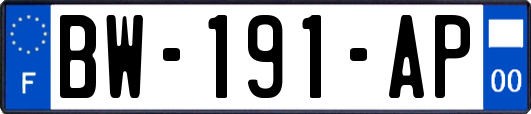 F
BW-191-AP
00